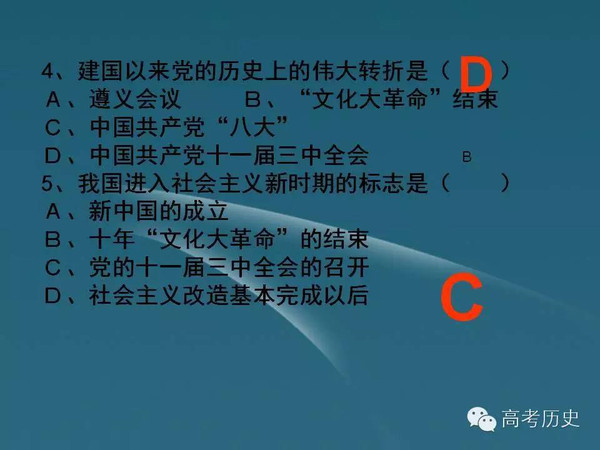 4、建国以来党的历史上的伟大转折是（ D ）
A、遵义会议　　B、“文化大革命”结束
C、中国共产党“八大”
D、中国共产党十一届三中全会　　B
5、我国进入社会主义新时期的标志是（　　）
A、新中国的成立
B、十年“文化大革命”的结束
C、党的十一届三中全会的召开
D、社会主义改造基本完成以后
C

高考历史